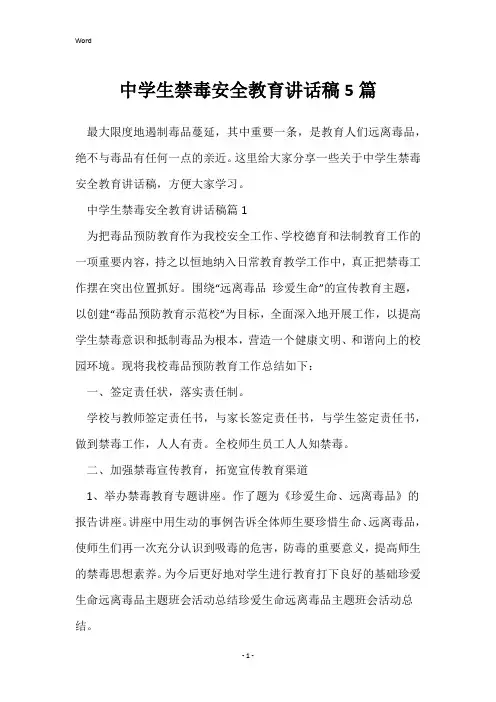 Word

中学生禁毒安全教育讲话稿5篇

最大限度地遏制毒品蔓延，其中重要一条，是教育人们远离毒品，绝不与毒品有任何一点的亲近。这里给大家分享一些关于中学生禁毒安全教育讲话稿，方便大家学习。

中学生禁毒安全教育讲话稿篇1

为把毒品预防教育作为我校安全工作、学校德育和法制教育工作的一项重要内容，持之以恒地纳入日常教育教学工作中，真正把禁毒工作摆在突出位置抓好。围绕“远离毒品 珍爱生命”的宣传教育主题，以创建“毒品预防教育示范校”为目标，全面深入地开展工作，以提高学生禁毒意识和抵制毒品为根本，营造一个健康文明、和谐向上的校园环境。现将我校毒品预防教育工作总结如下：

一、签定责任状，落实责任制。

学校与教师签定责任书，与家长签定责任书，与学生签定责任书，做到禁毒工作，人人有责。全校师生员工人人知禁毒。

二、加强禁毒宣传教育，拓宽宣传教育渠道

1、举办禁毒教育专题讲座。作了题为《珍爱生命、远离毒品》的报告讲座。讲座中用生动的事例告诉全体师生要珍惜生命、远离毒品，使师生们再一次充分认识到吸毒的危害，防毒的重要意义，提高师生的禁毒思想素养。为今后更好地对学生进行教育打下良好的基础珍爱生命远离毒品主题班会活动总结珍爱生命远离毒品主题班会活动总结。

- 1 -